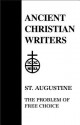 ANCIENT CHRISTIAN WRITERS

ST. AUGUSTINE

THE PROBLEM OF FREE CHOICE